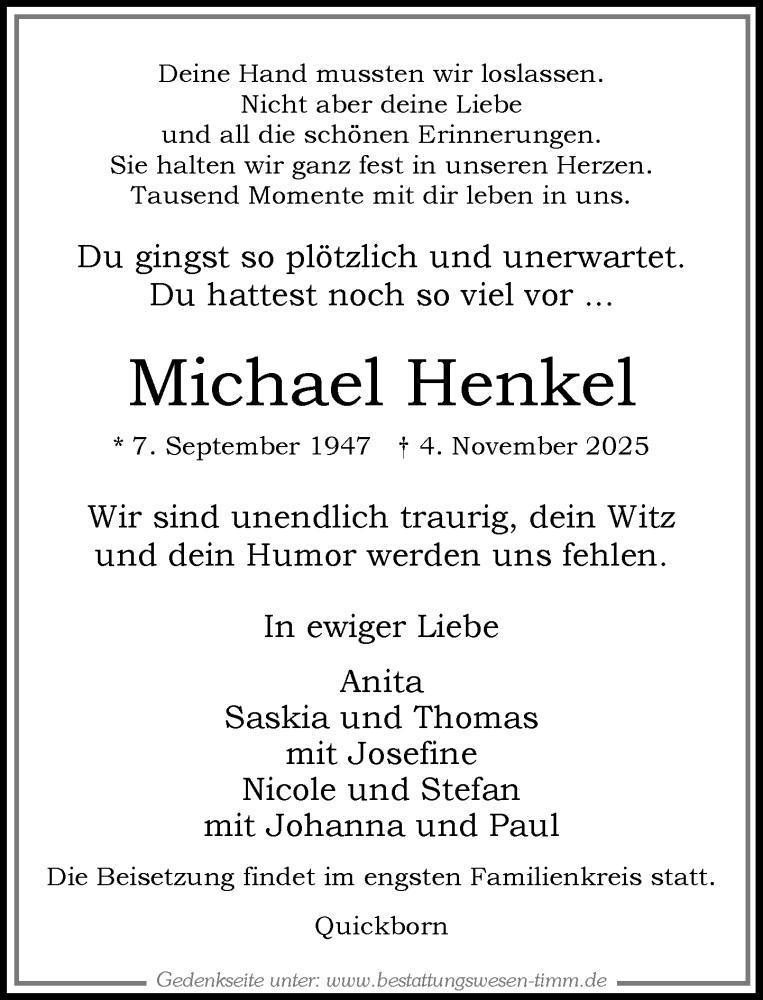 Deine Hand mussten wir loslassen.
Nicht aber deine Liebe
und all die schönen Erinnerungen.
Sie halten wir ganz fest in unseren Herzen.
Tausend Momente mit dir leben in uns.

Du gingst so plötzlich und unerwartet.
Du hattest noch so viel vor ...

Michael Henkel

* 7. September 1947 † 4. November 2025

Wir sind unendlich traurig, dein Witz
und dein Humor werden uns fehlen.

In ewiger Liebe

Anita
Saskia und Thomas
mit Josefine
Nicole und Stefan
mit Johanna und Paul

Die Beisetzung findet im engsten Familienkreis statt.

Quickborn

Gedenkseite unter: www.bestattungswesen-timm.de